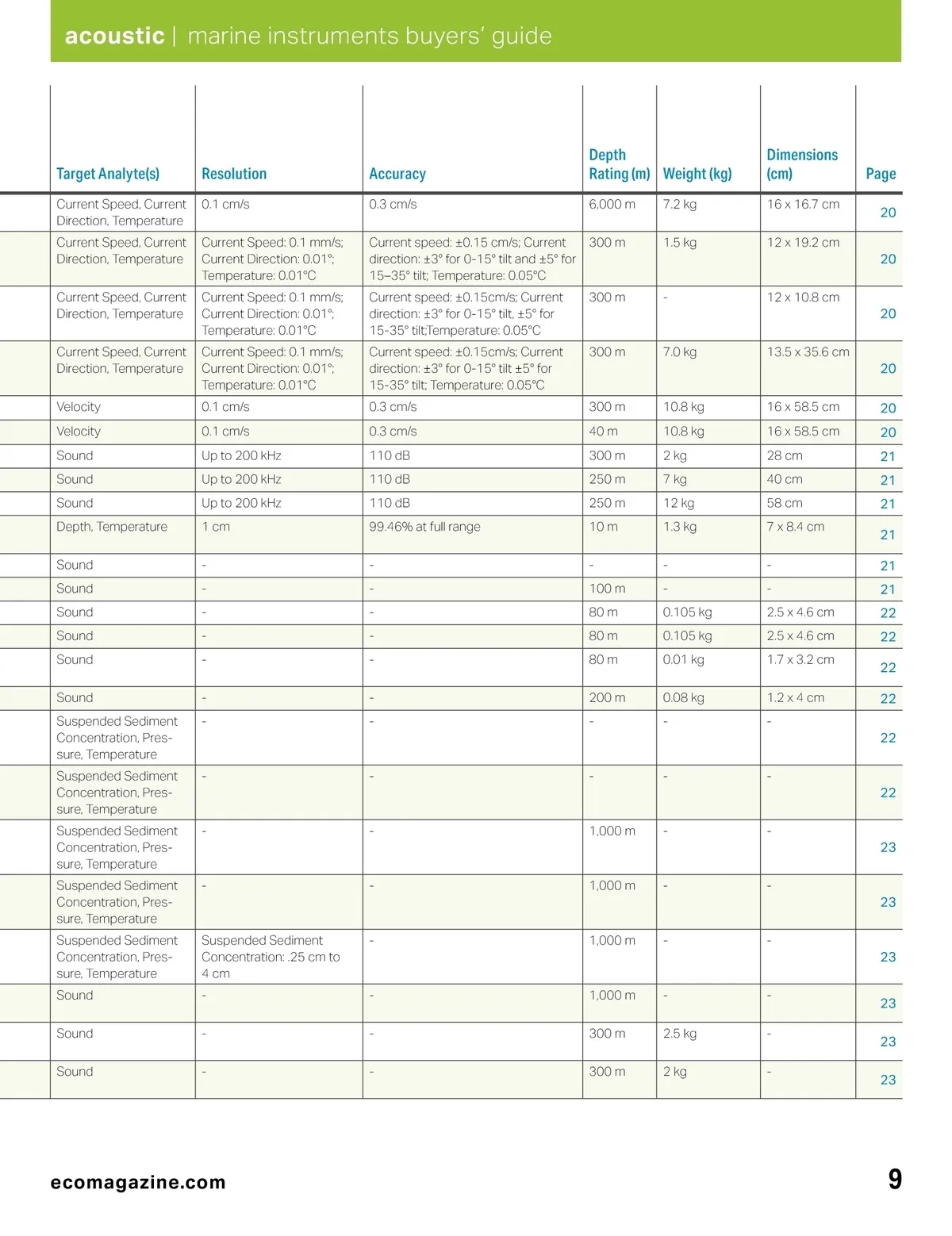 acoustic | marine instruments buyers' guide

| Target Analyte(s) | Resolution | Accuracy | Depth Rating (m) | Weight (kg) | Dimensions (cm) | Page |
|---|---|---|---|---|---|---|
| Current Speed, Current Direction, Temperature | 0.1 cm/s | 0.3 cm/s | 6,000 m | 7.2 kg | 16 x 16.7 cm | 20 |
| Current Speed, Current Direction, Temperature | Current Speed: 0.1 mm/s; Current Direction: 0.01°; Temperature: 0.01°C | Current speed: ±0.15 cm/s; Current direction: ±3° for 0-15° tilt and ±5° for 15–35° tilt; Temperature: 0.05°C | 300 m | 1.5 kg | 12 x 19.2 cm | 20 |
| Current Speed, Current Direction, Temperature | Current Speed: 0.1 mm/s; Current Direction: 0.01°; Temperature: 0.01°C | Current speed: ±0.15cm/s; Current direction: ±3° for 0-15° tilt, ±5° for 15-35° tilt;Temperature: 0.05°C | 300 m | - | 12 x 10.8 cm | 20 |
| Current Speed, Current Direction, Temperature | Current Speed: 0.1 mm/s; Current Direction: 0.01°; Temperature: 0.01°C | Current speed: ±0.15cm/s; Current direction: ±3° for 0-15° tilt ±5° for 15-35° tilt; Temperature: 0.05°C | 300 m | 7.0 kg | 13.5 x 35.6 cm | 20 |
| Velocity | 0.1 cm/s | 0.3 cm/s | 300 m | 10.8 kg | 16 x 58.5 cm | 20 |
| Velocity | 0.1 cm/s | 0.3 cm/s | 40 m | 10.8 kg | 16 x 58.5 cm | 20 |
| Sound | Up to 200 kHz | 110 dB | 300 m | 2 kg | 28 cm | 21 |
| Sound | Up to 200 kHz | 110 dB | 250 m | 7 kg | 40 cm | 21 |
| Sound | Up to 200 kHz | 110 dB | 250 m | 12 kg | 58 cm | 21 |
| Depth, Temperature | 1 cm | 99.46% at full range | 10 m | 1.3 kg | 7 x 8.4 cm | 21 |
| Sound | - | - | - | - | - | 21 |
| Sound | - | - | 100 m | - | - | 21 |
| Sound | - | - | 80 m | 0.105 kg | 2.5 x 4.6 cm | 22 |
| Sound | - | - | 80 m | 0.105 kg | 2.5 x 4.6 cm | 22 |
| Sound | - | - | 80 m | 0.01 kg | 1.7 x 3.2 cm | 22 |
| Sound | - | - | 200 m | 0.08 kg | 1.2 x 4 cm | 22 |
| Suspended Sediment Concentration, Pressure, Temperature | - | - | - | - | - | 22 |
| Suspended Sediment Concentration, Pressure, Temperature | - | - | - | - | - | 22 |
| Suspended Sediment Concentration, Pressure, Temperature | - | - | 1,000 m | - | - | 23 |
| Suspended Sediment Concentration, Pressure, Temperature | - | - | 1,000 m | - | - | 23 |
| Suspended Sediment Concentration, Pressure, Temperature | Suspended Sediment Concentration: .25 cm to 4 cm | - | 1,000 m | - | - | 23 |
| Sound | - | - | 1,000 m | - | - | 23 |
| Sound | - | - | 300 m | 2.5 kg | - | 23 |
| Sound | - | - | 300 m | 2 kg | - | 23 |

ecomagazine.com 9